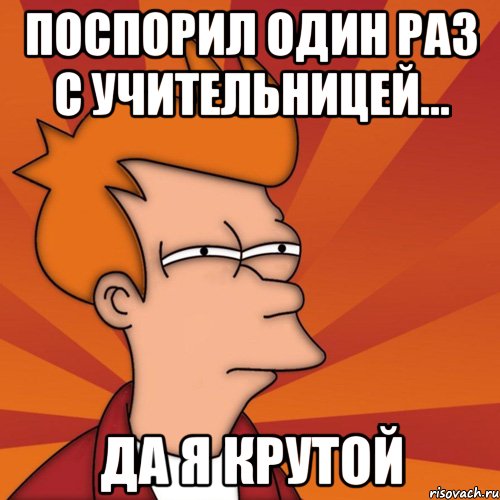 ПОСПОРИЛ ОДИН РАЗ С УЧИТЕЛЬНИЦЕЙ...

ДА Я КРУТОЙ

risovach.ru